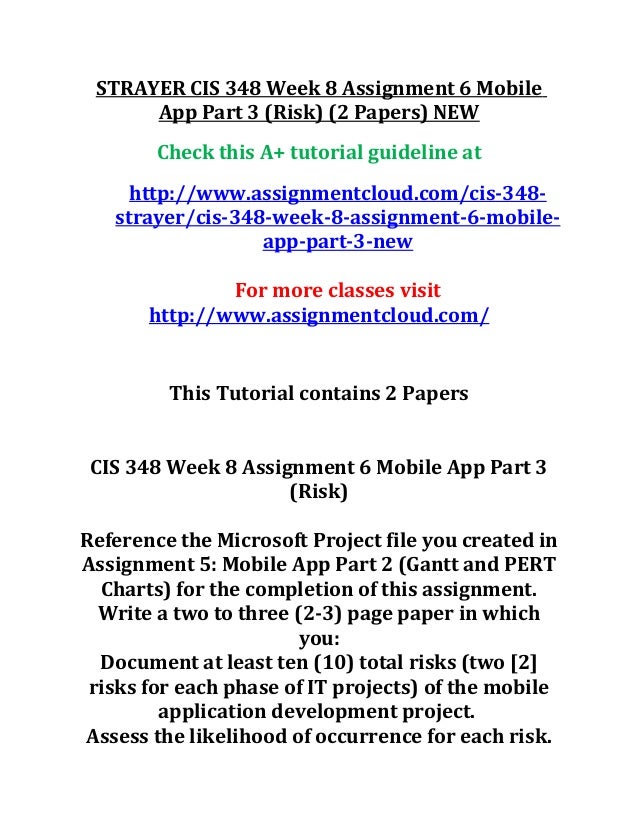 STRAYER CIS 348 Week 8 Assignment 6 Mobile App Part 3 (Risk) (2 Papers) NEW

Check this A+ tutorial guideline at

http://www.assignmentcloud.com/cis-348-strayer/cis-348-week-8-assignment-6-mobile-app-part-3-new

For more classes visit
http://www.assignmentcloud.com/

This Tutorial contains 2 Papers

CIS 348 Week 8 Assignment 6 Mobile App Part 3 (Risk)

Reference the Microsoft Project file you created in Assignment 5: Mobile App Part 2 (Gantt and PERT Charts) for the completion of this assignment. Write a two to three (2-3) page paper in which you:
Document at least ten (10) total risks (two [2] risks for each phase of IT projects) of the mobile application development project.
Assess the likelihood of occurrence for each risk.